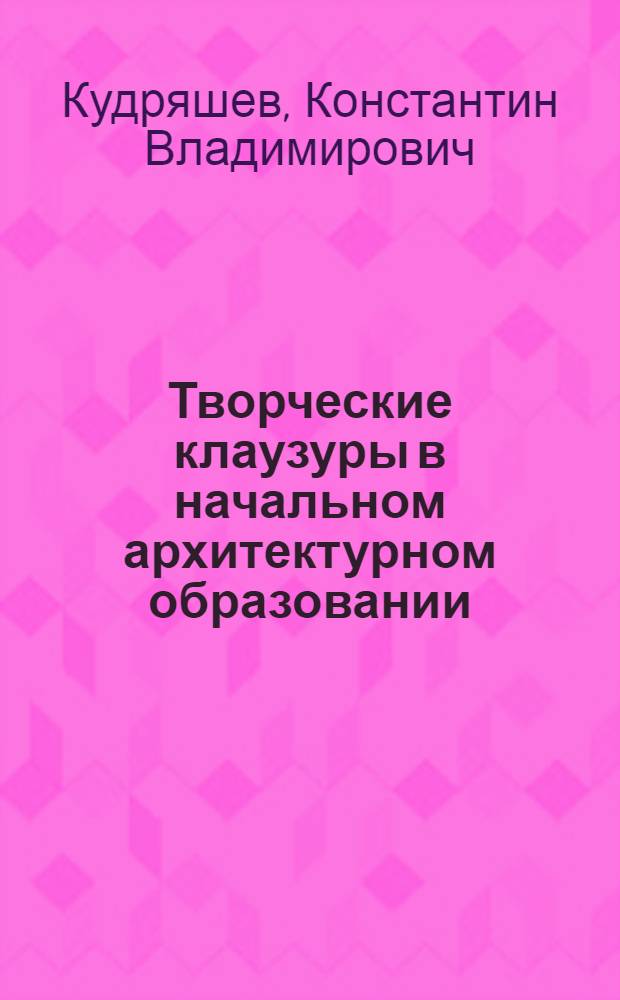 Кудряшев, Константин Владимирович

Творческие клаузуры в начальном архитектурном образовании